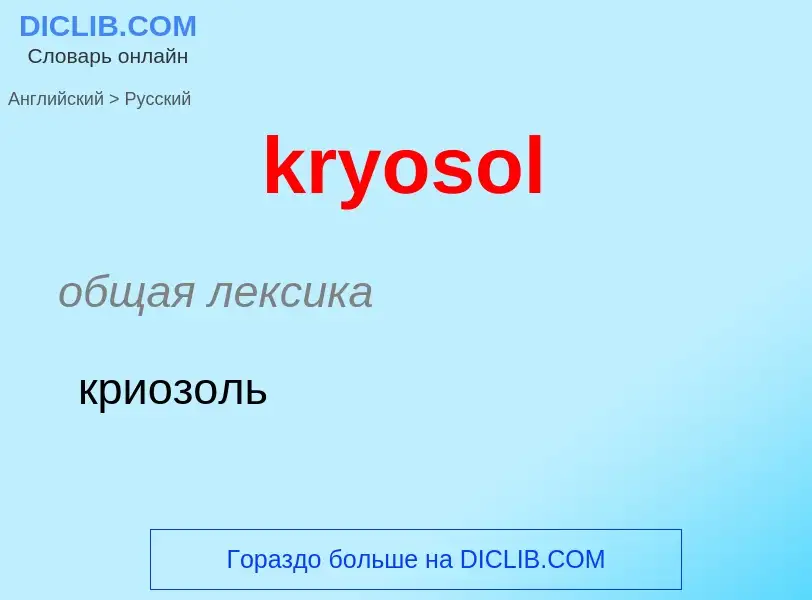 DICLIB.COM
Словарь онлайн

Английский > Русский

kryosol

общая лексика

криозоль

Гораздо больше на DICLIB.COM